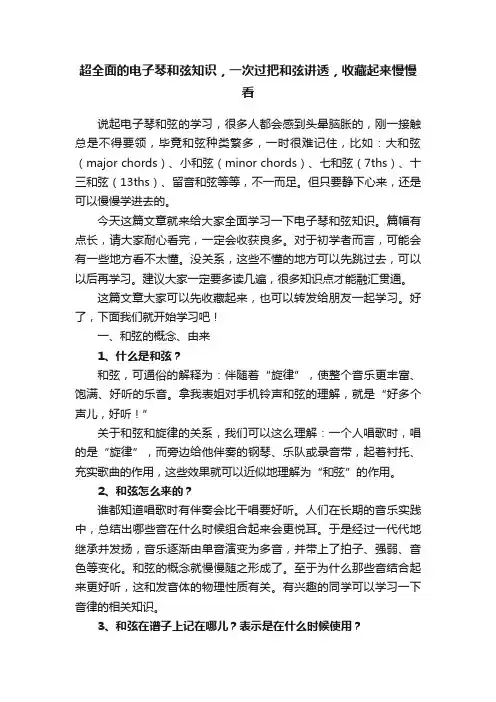 超全面的电子琴和弦知识，一次过把和弦讲透，收藏起来慢慢看

说起电子琴和弦的学习，很多人都会感到头晕脑胀的，刚一接触总是不得要领，毕竟和弦种类繁多，一时很难记住，比如：大和弦（major chords）、小和弦（minor chords）、七和弦（7ths）、十三和弦（13ths）、留音和弦等等，不一而足。但只要静下心来，还是可以慢慢学进去的。

今天这篇文章就来给大家全面学习一下电子琴和弦知识。篇幅有点长，请大家耐心看完，一定会收获良多。对于初学者而言，可能会有一些地方看不太懂。没关系，这些不懂的地方可以先跳过去，可以以后再学习。建议大家一定要多读几遍，很多知识点才能融汇贯通。

这篇文章大家可以先收藏起来，也可以转发给朋友一起学习。好了，下面我们就开始学习吧！

一、和弦的概念、由来

1、什么是和弦？

和弦，可通俗的解释为：伴随着“旋律”，使整个音乐更丰富、饱满、好听的乐音。拿我表姐对手机铃声和弦的理解，就是“好多个声儿，好听！”

关于和弦和旋律的关系，我们可以这么理解：一个人唱歌时，唱的是“旋律”，而旁边给他伴奏的钢琴、乐队或录音带，起着衬托、充实歌曲的作用，这些效果就可以近似地理解为“和弦”的作用。

2、和弦怎么来的？

谁都知道唱歌时有伴奏会比干唱要好听。人们在长期的音乐实践中，总结出哪些音在什么时候组合起来会更悦耳。于是经过一代代地继承并发扬，音乐逐渐由单音演变为多音，并带上了拍子、强弱、音色等变化。和弦的概念就慢慢随之形成了。至于为什么那些音结合起来更好听，这和发音体的物理性质有关。有兴趣的同学可以学习一下音律的相关知识。

3、和弦在谱子上记在哪儿？表示是在什么时候使用？